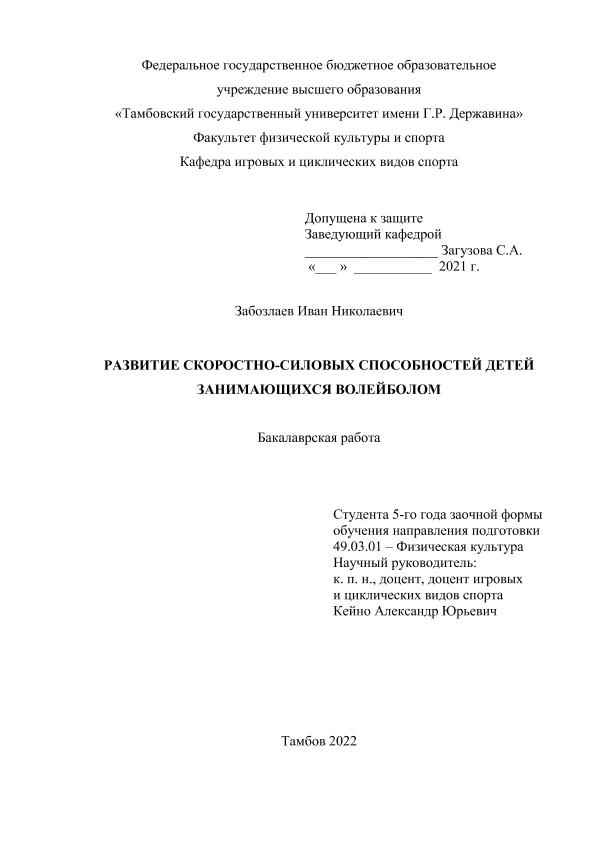 Федеральное государственное бюджетное образовательное учреждение высшего образования
«Тамбовский государственный университет имени Г.Р. Державина»
Факультет физической культуры и спорта
Кафедра игровых и циклических видов спорта

Допущена к защите
Заведующий кафедрой
___________________ Загузова С.А.
«___ » ___________ 2021 г.

Забозлаев Иван Николаевич

РАЗВИТИЕ СКОРОСТНО-СИЛОВЫХ СПОСОБНОСТЕЙ ДЕТЕЙ ЗАНИМАЮЩИХСЯ ВОЛЕЙБОЛОМ

Бакалаврская работа

Студента 5-го года заочной формы обучения направления подготовки 49.03.01 – Физическая культура
Научный руководитель:
к. п. н., доцент, доцент игровых и циклических видов спорта
Кейно Александр Юрьевич

Тамбов 2022